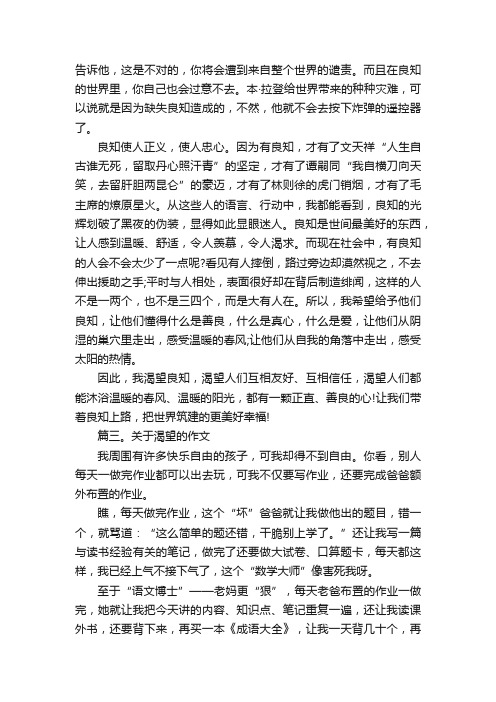 告诉他，这是不对的，你将会遭到来自整个世界的谴责。而且在良知的世界里，你自己也会过意不去。本·拉登给世界带来的种种灾难，可以说就是因为缺失良知造成的，不然，他就不会去按下炸弹的遥控器了。

良知使人正义，使人忠心。因为有良知，才有了文天祥“人生自古谁无死，留取丹心照汗青”的坚定，才有了谭嗣同“我自横刀向天笑，去留肝胆两昆仑”的豪迈，才有了林则徐的虎门销烟，才有了毛主席的燎原星火。从这些人的语言、行动中，我都能看到，良知的光辉划破了黑夜的伪装，显得如此显眼迷人。良知是世间最美好的东西，让人感到温暖、舒适，令人羡慕，令人渴求。而现在社会中，有良知的人会不会太少了一点呢?看见有人摔倒，路过旁边却漠然视之，不去伸出援助之手;平时与人相处，表面很好却在背后制造绯闻，这样的人不是一两个，也不是三四个，而是大有人在。所以，我希望给予他们良知，让他们懂得什么是善良，什么是真心，什么是爱，让他们从阴湿的巢穴里走出，感受温暖的春风;让他们从自我的角落中走出，感受太阳的热情。

因此，我渴望良知，渴望人们互相友好、互相信任，渴望人们都能沐浴温暖的春风、温暖的阳光，都有一颗正直、善良的心!让我们带着良知上路，把世界筑建的更美好幸福!

篇三。关于渴望的作文

我周围有许多快乐自由的孩子，可我却得不到自由。你看，别人每天一做完作业都可以出去玩，可我不仅要写作业，还要完成爸爸额外布置的作业。

瞧，每天做完作业，这个“坏”爸爸就让我做他出的题目，错一个，就骂道：“这么简单的题还错，干脆别上学了。”还让我写一篇与读书经验有关的笔记，做完了还要做大试卷、口算题卡，每天都这样，我已经上气不接下气了，这个“数学大师”像害死我呀。

至于“语文博士”——老妈更“狠”，每天老爸布置的作业一做完，她就让我把今天讲的内容、知识点、笔记重复一遍，还让我读课外书，还要背下来，再买一本《成语大全》，让我一天背几十个，再